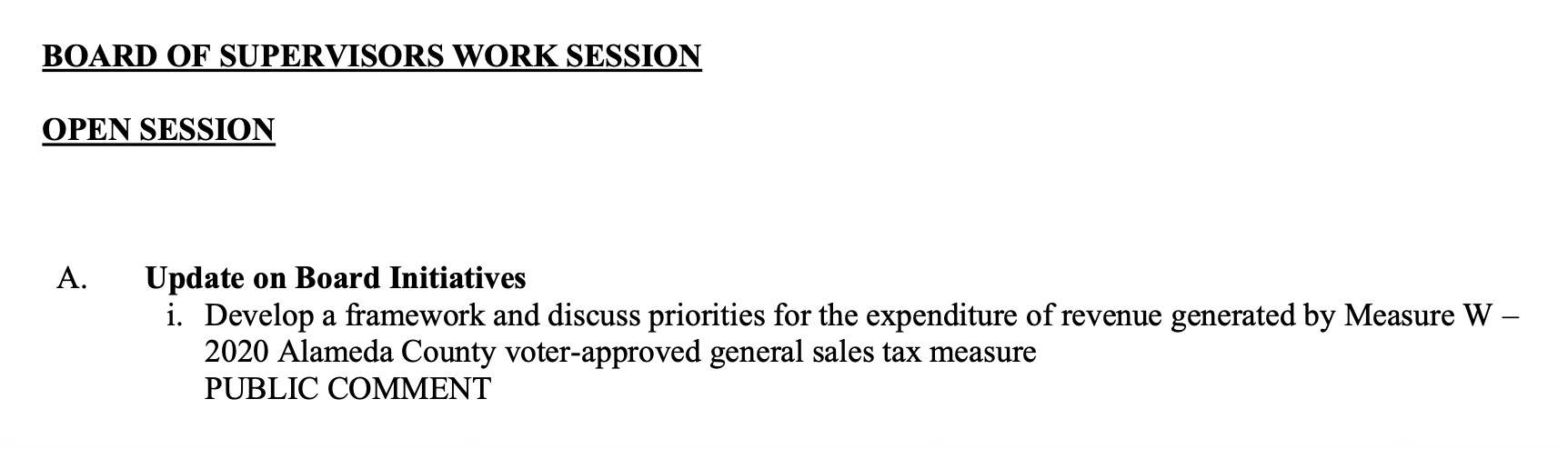 BOARD OF SUPERVISORS WORK SESSION

OPEN SESSION

A. Update on Board Initiatives
i. Develop a framework and discuss priorities for the expenditure of revenue generated by Measure W – 2020 Alameda County voter-approved general sales tax measure
PUBLIC COMMENT